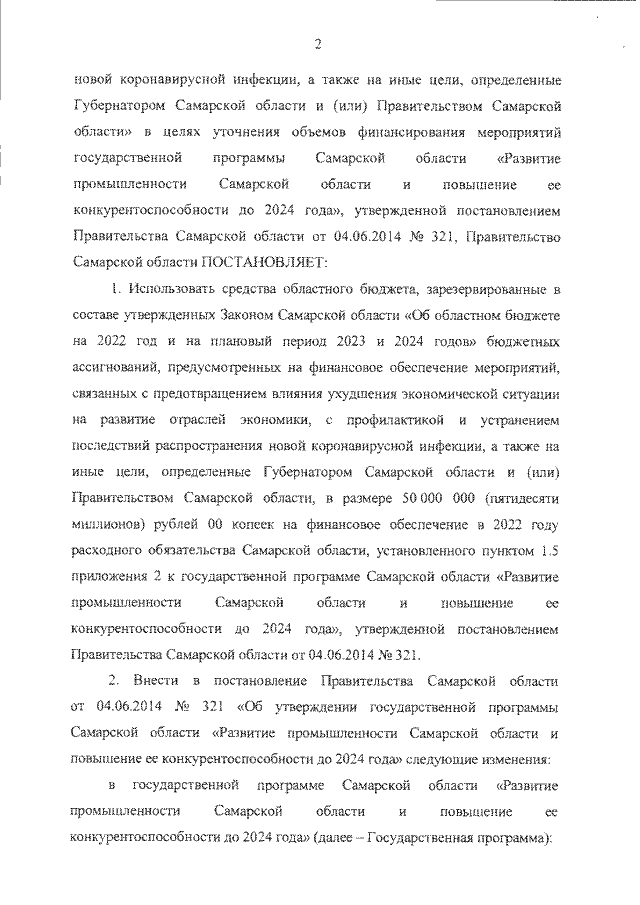 2

новой коронавирусной инфекции, а также на иные цели, определенные Губернатором Самарской области и (или) Правительством Самарской области» в целях уточнения объемов финансирования мероприятий государственной программы Самарской области «Развитие промышленности Самарской области и повышение ее конкурентоспособности до 2024 года», утвержденной постановлением Правительства Самарской области от 04.06.2014 № 321, Правительство Самарской области ПОСТАНОВЛЯЕТ:

1. Использовать средства областного бюджета, зарезервированные в составе утвержденных Законом Самарской области «Об областном бюджете на 2022 год и на плановый период 2023 и 2024 годов» бюджетных ассигнований, предусмотренных на финансовое обеспечение мероприятий, связанных с предотвращением влияния ухудшения экономической ситуации на развитие отраслей экономики, с профилактикой и устранением последствий распространения новой коронавирусной инфекции, а также на иные цели, определенные Губернатором Самарской области и (или) Правительством Самарской области, в размере 50 000 000 (пятидесяти миллионов) рублей 00 копеек на финансовое обеспечение в 2022 году расходного обязательства Самарской области, установленного пунктом 1.5 приложения 2 к государственной программе Самарской области «Развитие промышленности Самарской области и повышение ее конкурентоспособности до 2024 года», утвержденной постановлением Правительства Самарской области от 04.06.2014 № 321.

2. Внести в постановление Правительства Самарской области от 04.06.2014 № 321 «Об утверждении государственной программы Самарской области «Развитие промышленности Самарской области и повышение ее конкурентоспособности до 2024 года» следующие изменения:

в государственной программе Самарской области «Развитие промышленности Самарской области и повышение ее конкурентоспособности до 2024 года» (далее – Государственная программа):